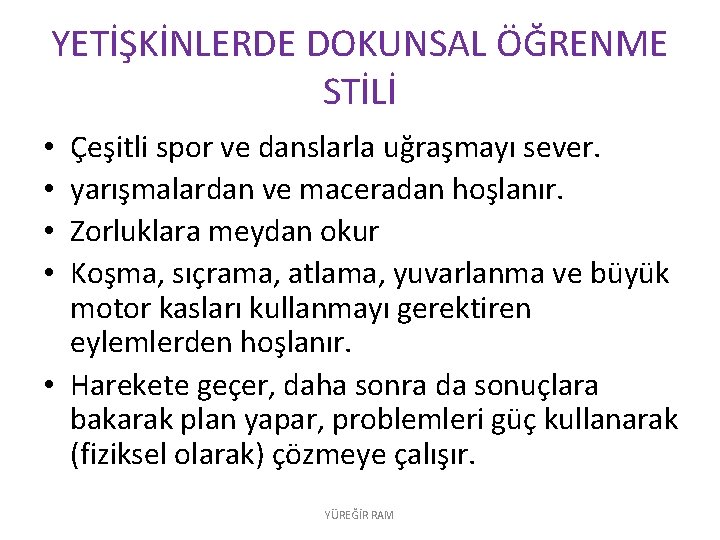 YETİŞKİNLERDE DOKUNSAL ÖĞRENME STİLİ

• Çeşitli spor ve danslarla uğraşmayı sever.
• yarışmalardan ve maceradan hoşlanır.
• Zorluklara meydan okur
• Koşma, sıçrama, atlama, yuvarlanma ve büyük motor kasları kullanmayı gerektiren eylemlerden hoşlanır.
• Harekete geçer, daha sonra da sonuçlara bakarak plan yapar, problemleri güç kullanarak (fiziksel olarak) çözmeye çalışır.

YÜREĞİR RAM